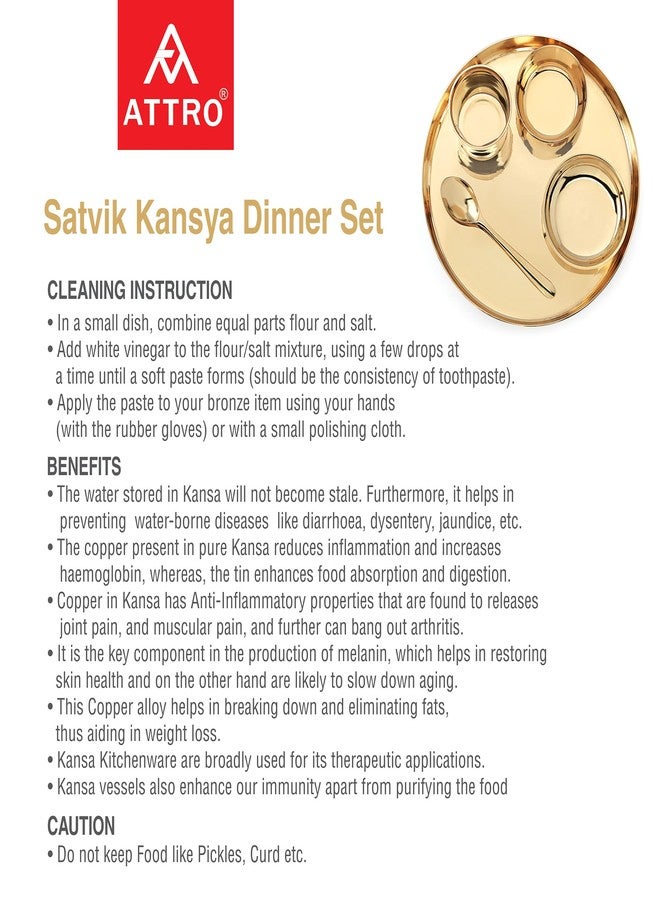 ATTRO®

Satvik Kansya Dinner Set

CLEANING INSTRUCTION
• In a small dish, combine equal parts flour and salt.
• Add white vinegar to the flour/salt mixture, using a few drops at a time until a soft paste forms (should be the consistency of toothpaste).
• Apply the paste to your bronze item using your hands (with the rubber gloves) or with a small polishing cloth.

BENEFITS
• The water stored in Kansa will not become stale. Furthermore, it helps in preventing water-borne diseases like diarrhoea, dysentery, jaundice, etc.
• The copper present in pure Kansa reduces inflammation and increases haemoglobin, whereas, the tin enhances food absorption and digestion.
• Copper in Kansa has Anti-Inflammatory properties that are found to releases joint pain, and muscular pain, and further can bang out arthritis.
• It is the key component in the production of melanin, which helps in restoring skin health and on the other hand are likely to slow down aging.
• This Copper alloy helps in breaking down and eliminating fats, thus aiding in weight loss.
• Kansa Kitchenware are broadly used for its therapeutic applications.
• Kansa vessels also enhance our immunity apart from purifying the food

CAUTION
• Do not keep Food like Pickles, Curd etc.